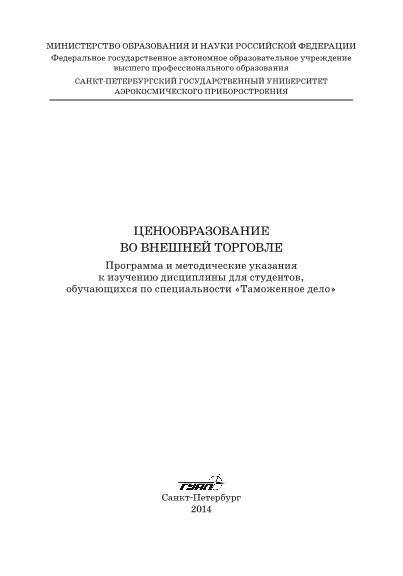 МИНИСТЕРСТВО ОБРАЗОВАНИЯ И НАУКИ РОССИЙСКОЙ ФЕДЕРАЦИИ
Федеральное государственное автономное образовательное учреждение высшего профессионального образования
САНКТ-ПЕТЕРБУРГСКИЙ ГОСУДАРСТВЕННЫЙ УНИВЕРСИТЕТ АЭРОКОСМИЧЕСКОГО ПРИБОРОСТРОЕНИЯ

ЦЕНООБРАЗОВАНИЕ
ВО ВНЕШНЕЙ ТОРГОВЛЕ
Программа и методические указания к изучению дисциплины для студентов, обучающихся по специальности «Таможенное дело»

ГУАП
Санкт-Петербург
2014